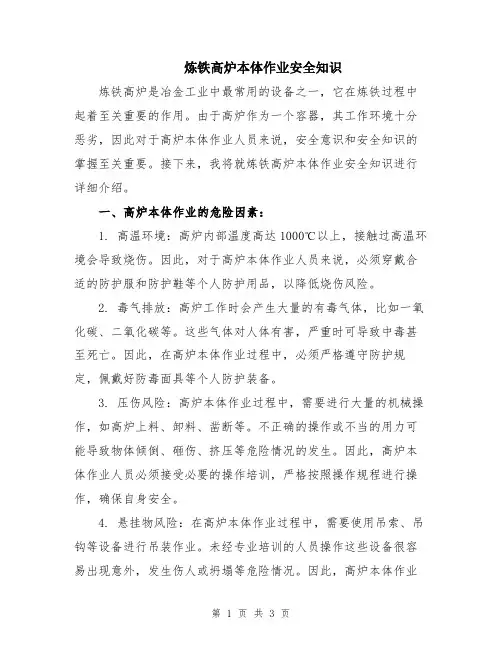 炼铁高炉本体作业安全知识

炼铁高炉是冶金工业中最常用的设备之一，它在炼铁过程中起着至关重要的作用。由于高炉作为一个容器，其工作环境十分恶劣，因此对于高炉本体作业人员来说，安全意识和安全知识的掌握至关重要。接下来，我将就炼铁高炉本体作业安全知识进行详细介绍。

一、高炉本体作业的危险因素：

1. 高温环境：高炉内部温度高达1000℃以上，接触过高温环境会导致烧伤。因此，对于高炉本体作业人员来说，必须穿戴合适的防护服和防护鞋等个人防护用品，以降低烧伤风险。

2. 毒气排放：高炉工作时会产生大量的有毒气体，比如一氧化碳、二氧化碳等。这些气体对人体有害，严重时可导致中毒甚至死亡。因此，在高炉本体作业过程中，必须严格遵守防护规定，佩戴好防毒面具等个人防护装备。

3. 压伤风险：高炉本体作业过程中，需要进行大量的机械操作，如高炉上料、卸料、凿断等。不正确的操作或不当的用力可能导致物体倾倒、砸伤、挤压等危险情况的发生。因此，高炉本体作业人员必须接受必要的操作培训，严格按照操作规程进行操作，确保自身安全。

4. 悬挂物风险：在高炉本体作业过程中，需要使用吊索、吊钩等设备进行吊装作业。未经专业培训的人员操作这些设备很容易出现意外，发生伤人或坍塌等危险情况。因此，高炉本体作业

第 1 页 共 3 页